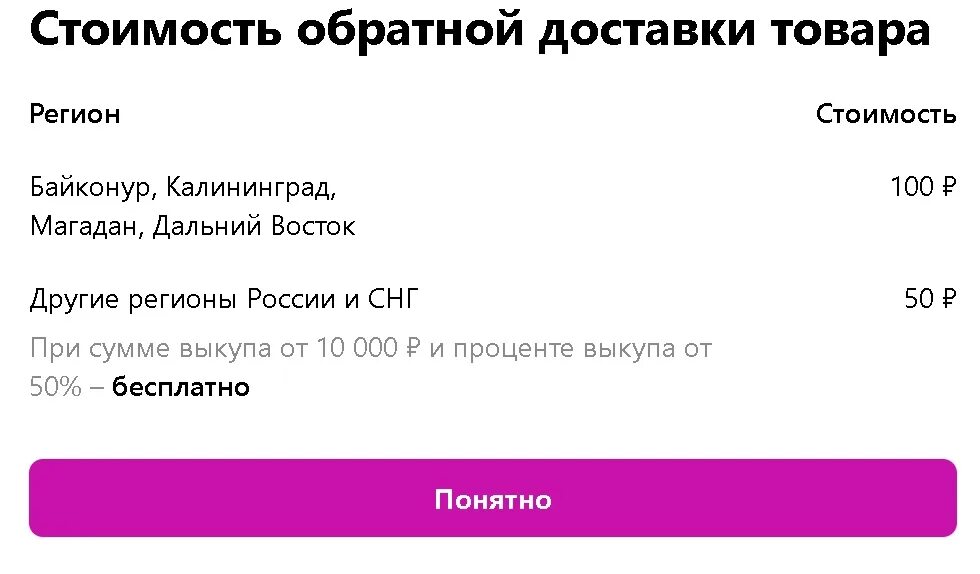 Стоимость обратной доставки товара

| Регион | Стоимость |
|---|---|
| Байконур, Калининград, Магадан, Дальний Восток | 100 ₽ |
| Другие регионы России и СНГ | 50 ₽ |

При сумме выкупа от 10 000 ₽ и проценте выкупа от 50% – бесплатно

Понятно